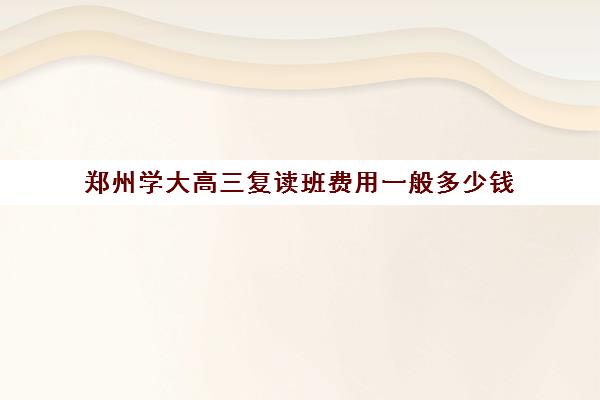 郑州学大高三复读班费用一般多少钱